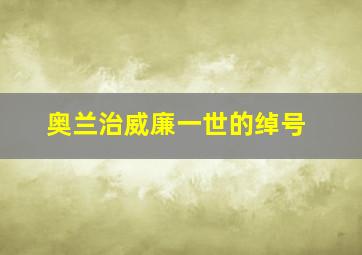 奥兰治威廉一世的绰号